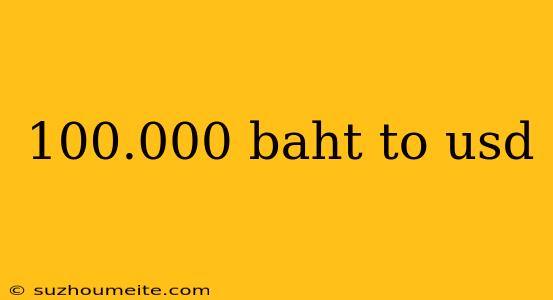 100.000 baht to usd

© suzhoumeite.com